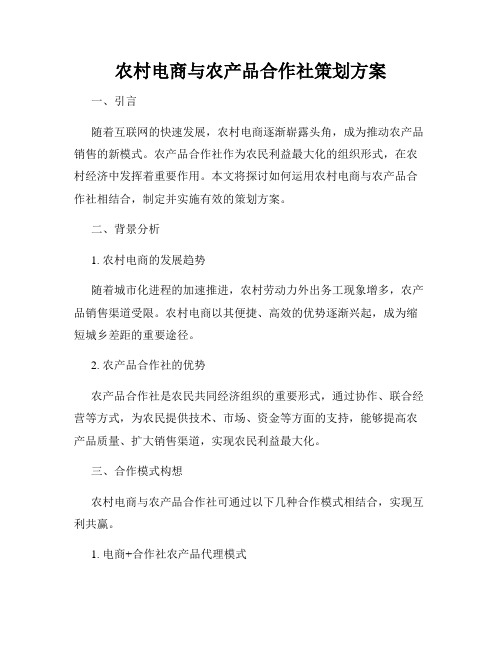 农村电商与农产品合作社策划方案

一、引言

随着互联网的快速发展，农村电商逐渐崭露头角，成为推动农产品销售的新模式。农产品合作社作为农民利益最大化的组织形式，在农村经济中发挥着重要作用。本文将探讨如何运用农村电商与农产品合作社相结合，制定并实施有效的策划方案。

二、背景分析

1. 农村电商的发展趋势

随着城市化进程的加速推进，农村劳动力外出务工现象增多，农产品销售渠道受限。农村电商以其便捷、高效的优势逐渐兴起，成为缩短城乡差距的重要途径。

2. 农产品合作社的优势

农产品合作社是农民共同经济组织的重要形式，通过协作、联合经营等方式，为农民提供技术、市场、资金等方面的支持，能够提高农产品质量、扩大销售渠道，实现农民利益最大化。

三、合作模式构想

农村电商与农产品合作社可通过以下几种合作模式相结合，实现互利共赢。

1. 电商+合作社农产品代理模式